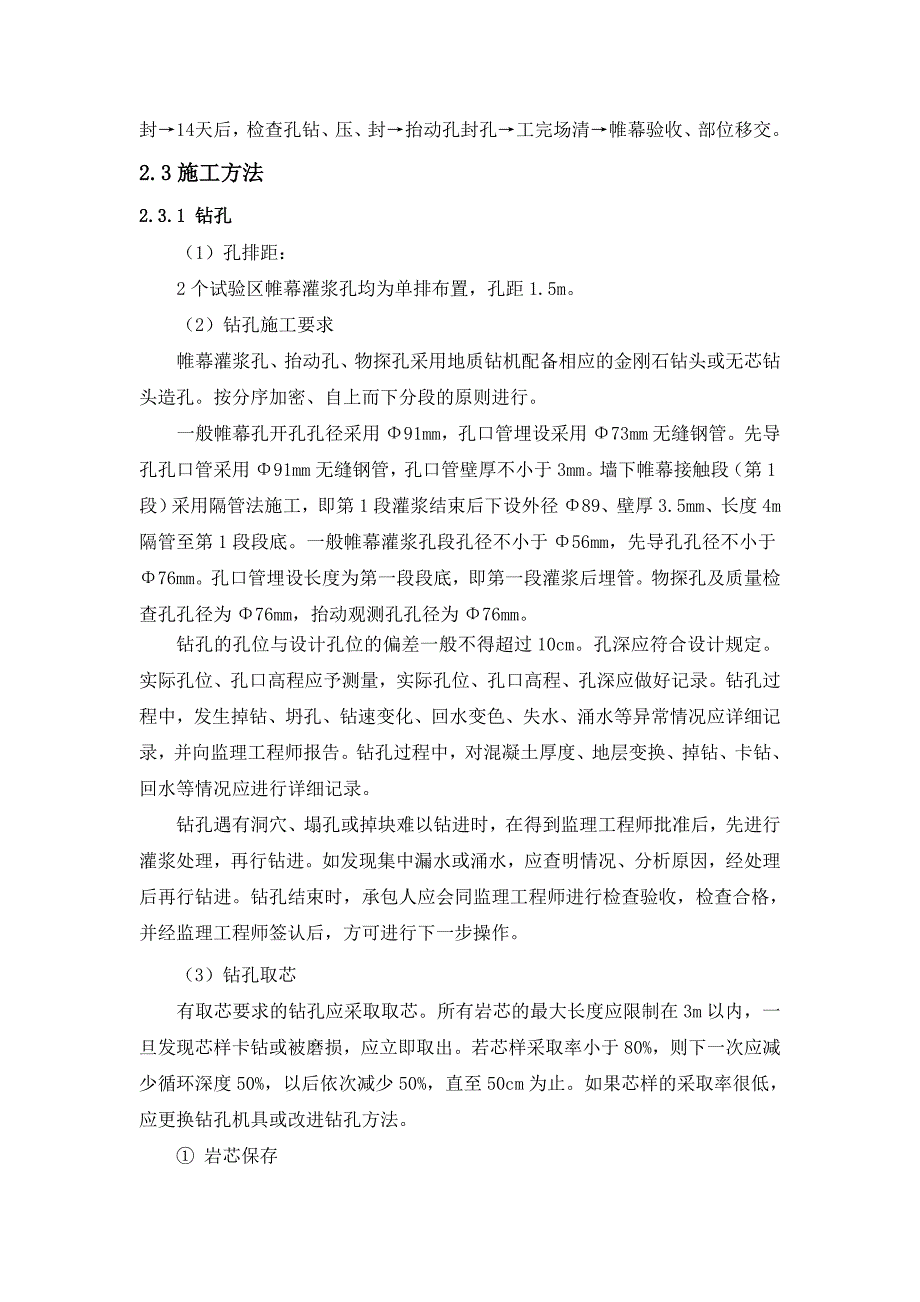 封→14天后，检查孔钻、压、封→抬动孔封孔→工完场清→帷幕验收、部位移交。

2.3 施工方法

2.3.1 钻孔

（1）孔排距：

2 个试验区帷幕灌浆孔均为单排布置，孔距 1.5m。

（2）钻孔施工要求

帷幕灌浆孔、抬动孔、物探孔采用地质钻机配备相应的金刚石钻头或无芯钻头造孔。按分序加密、自上而下分段的原则进行。

一般帷幕孔开孔孔径采用 Φ91mm，孔口管埋设采用 Φ73mm 无缝钢管。先导孔孔口管采用 Φ91mm 无缝钢管，孔口管壁厚不小于 3mm。墙下帷幕接触段（第 1 段）采用隔管法施工，即第 1 段灌浆结束后下设外径 Φ89、壁厚 3.5mm、长度 4m 隔管至第 1 段段底。一般帷幕灌浆孔段孔径不小于 Φ56mm，先导孔孔径不小于 Φ76mm。孔口管埋设长度为第一段段底，即第一段灌浆后埋管。物探孔及质量检查孔孔径为 Φ76mm，抬动观测孔孔径为 Φ76mm。

钻孔的孔位与设计孔位的偏差一般不得超过 10cm。孔深应符合设计规定。实际孔位、孔口高程应予测量，实际孔位、孔口高程、孔深应做好记录。钻孔过程中，发生掉钻、坍孔、钻速变化、回水变色、失水、涌水等异常情况应详细记录，并向监理工程师报告。钻孔过程中，对混凝土厚度、地层变换、掉钻、卡钻、回水等情况应进行详细记录。

钻孔遇有洞穴、塌孔或掉块难以钻进时，在得到监理工程师批准后，先进行灌浆处理，再行钻进。如发现集中漏水或涌水，应查明情况、分析原因，经处理后再行钻进。钻孔结束时，承包人应会同监理工程师进行检查验收，检查合格，并经监理工程师签认后，方可进行下一步操作。

（3）钻孔取芯

有取芯要求的钻孔应采取取芯。所有岩芯的最大长度应限制在 3m 以内，一旦发现芯样卡钻或被磨损，应立即取出。若芯样采取率小于 80%，则下一次应减少循环深度 50%，以后依次减少 50%，直至 50cm 为止。如果芯样的采取率很低，应更换钻孔机具或改进钻孔方法。

① 岩芯保存